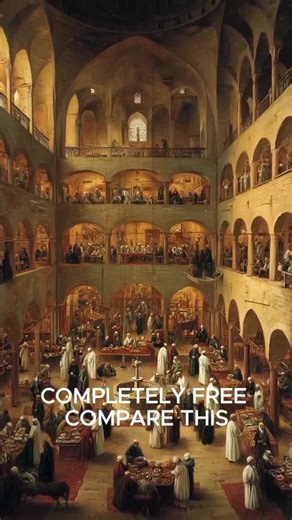 COMPLETELY FREE
COMPARE THIS